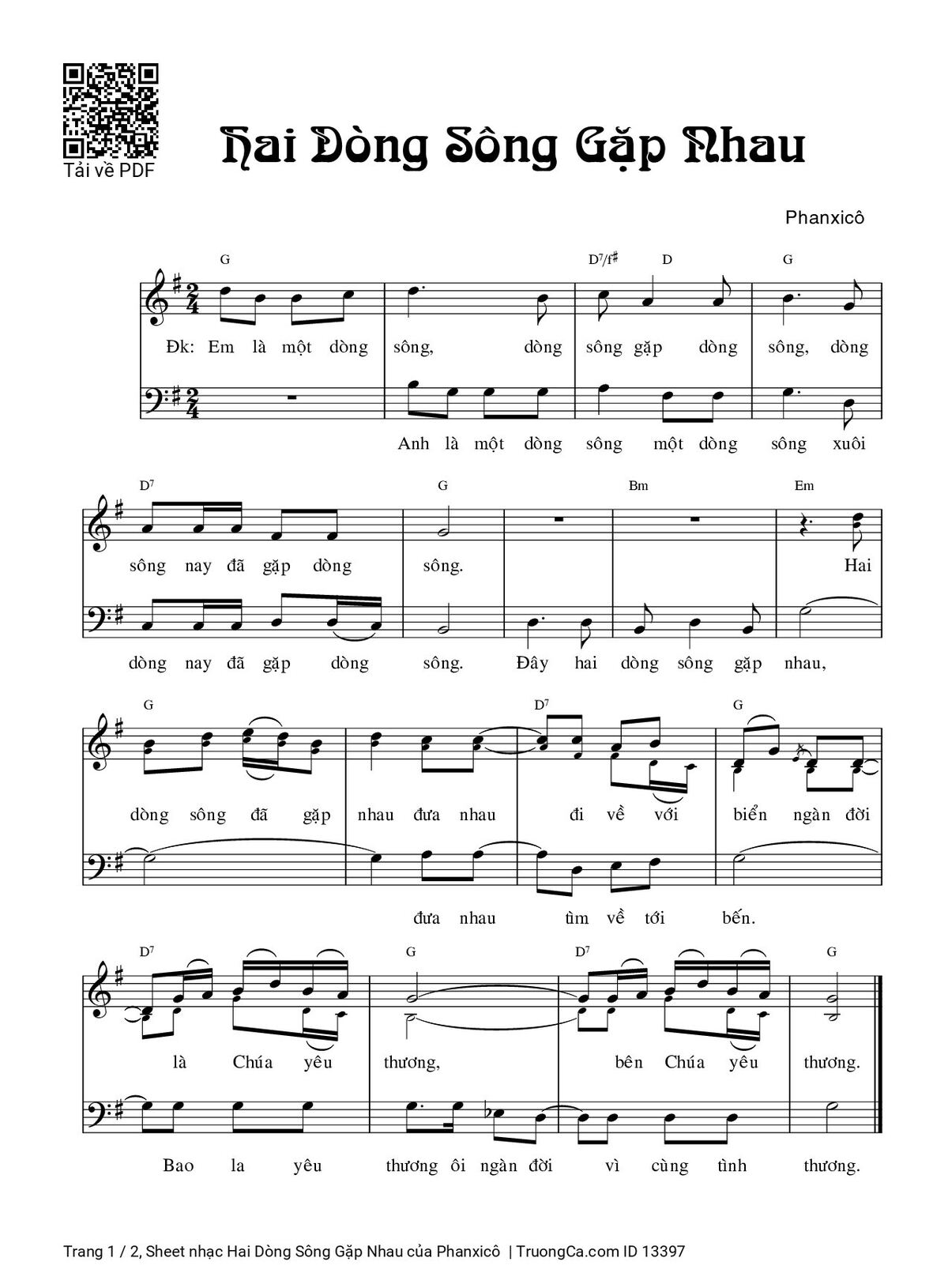 Tải về PDF

Hai Dòng Sông Gặp Nhau

Phanxicô

G D7/f# D G

Đk: Em là một dòng sông, dòng sông gặp dòng sông, dòng

Anh là một dòng sông một dòng sông xuôi

D7 G Bm Em

sông nay đã gặp dòng sông. Hai

dòng nay đã gặp dòng sông. Đây hai dòng sông gặp nhau,

G D7 G

dòng sông đã gặp nhau đưa nhau đi về với biển ngàn đời

đưa nhau tìm về tới bến.

D7 G D7 G

là Chúa yêu thương, bên Chúa yêu thương.

Bao la yêu thương ôi ngàn đời vì cùng tình thương.

Trang 1 / 2, Sheet nhạc Hai Dòng Sông Gặp Nhau của Phanxicô | TruongCa.com ID 13397